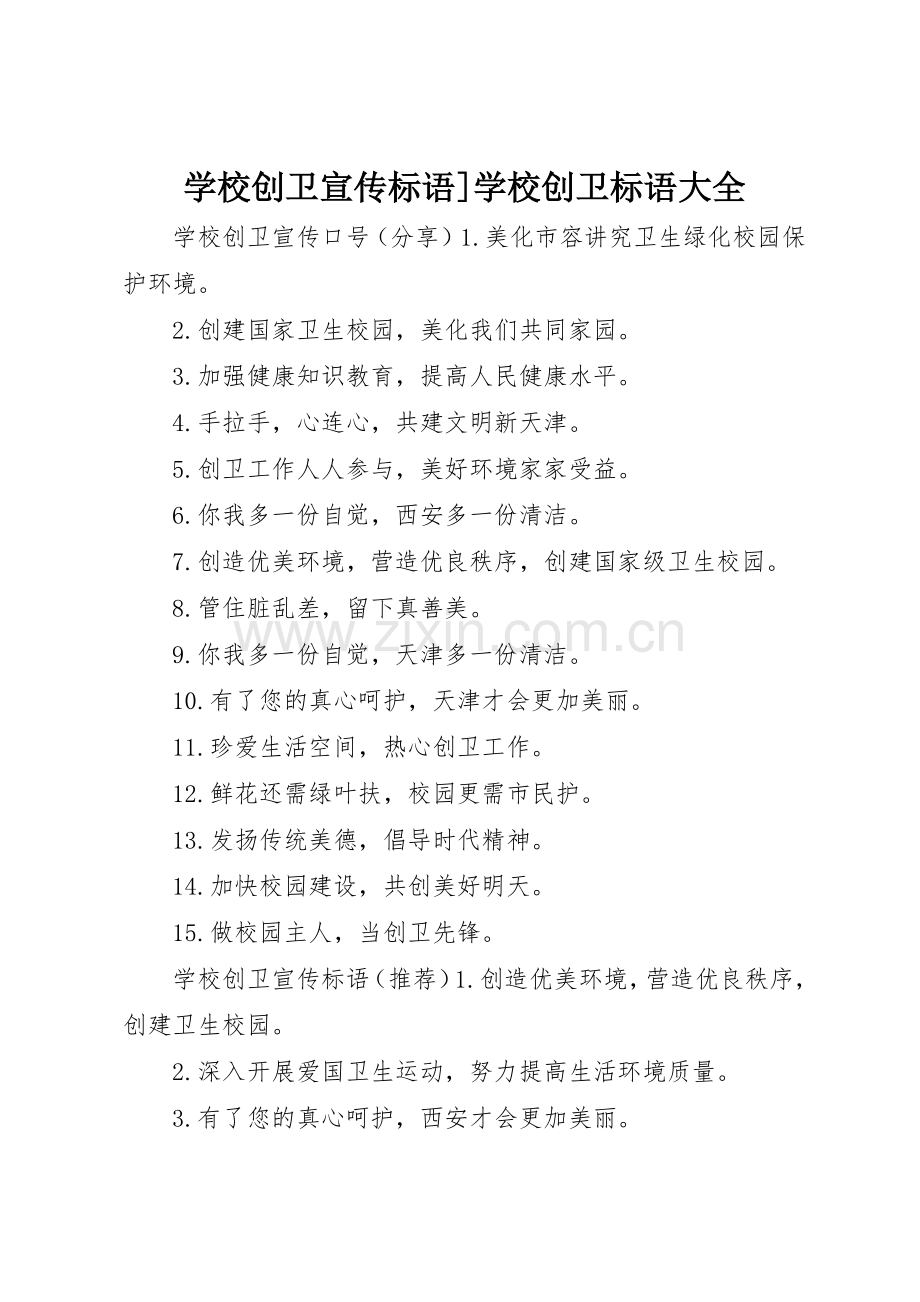 学校创卫宣传标语]学校创卫标语大全

学校创卫宣传口号（分享）1.美化市容讲究卫生绿化校园保护环境。

2.创建国家卫生校园，美化我们共同家园。

3.加强健康知识教育，提高人民健康水平。

4.手拉手，心连心，共建文明新天津。

5.创卫工作人人参与，美好环境家家受益。

6.你我多一份自觉，西安多一份清洁。

7.创造优美环境，营造优良秩序，创建国家级卫生校园。

8.管住脏乱差，留下真善美。

9.你我多一份自觉，天津多一份清洁。

10.有了您的真心呵护，天津才会更加美丽。

11.珍爱生活空间，热心创卫工作。

12.鲜花还需绿叶扶，校园更需市民护。

13.发扬传统美德，倡导时代精神。

14.加快校园建设，共创美好明天。

15.做校园主人，当创卫先锋。

学校创卫宣传标语（推荐）1.创造优美环境，营造优良秩序，创建卫生校园。

2.深入开展爱国卫生运动，努力提高生活环境质量。

3.有了您的真心呵护，西安才会更加美丽。

www.zixin.com.cn